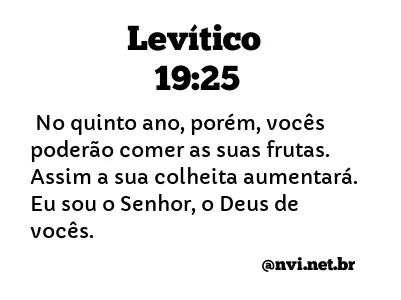 Levítico
19:25

No quinto ano, porém, vocês poderão comer as suas frutas. Assim a sua colheita aumentará. Eu sou o Senhor, o Deus de vocês.

@nvi.net.br